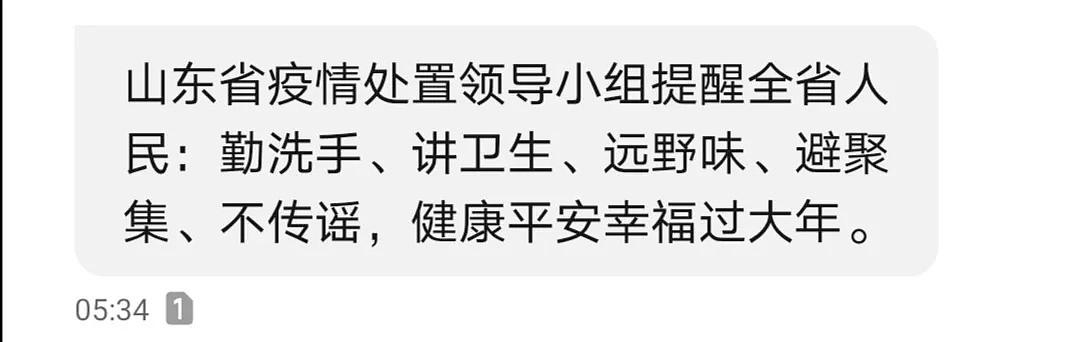 山东省疫情处置领导小组提醒全省人民：勤洗手、讲卫生、远野味、避聚集、不传谣，健康平安幸福过大年。

05:34 1